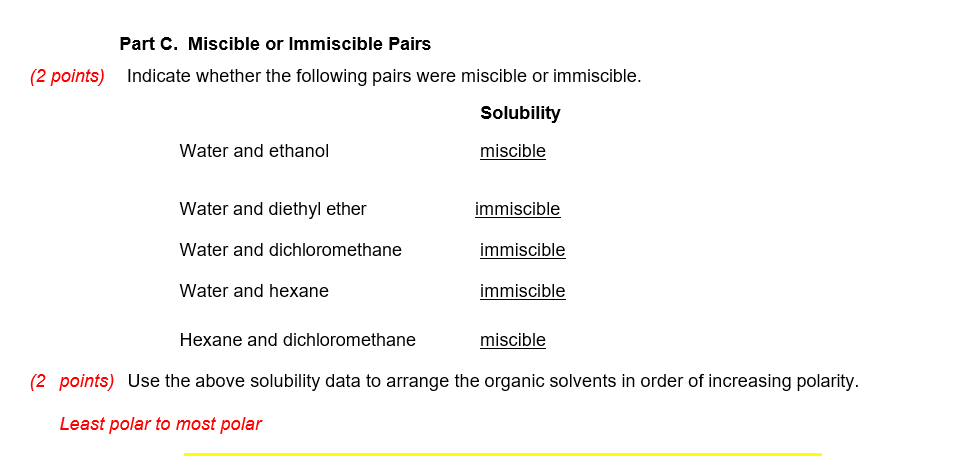 Part C. Miscible or Immiscible Pairs

(2 points) Indicate whether the following pairs were miscible or immiscible.

Solubility

Water and ethanol miscible

Water and diethyl ether immiscible

Water and dichloromethane immiscible

Water and hexane immiscible

Hexane and dichloromethane miscible

(2 points) Use the above solubility data to arrange the organic solvents in order of increasing polarity.

Least polar to most polar

____